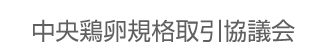 中央鶏卵規格取引協議会